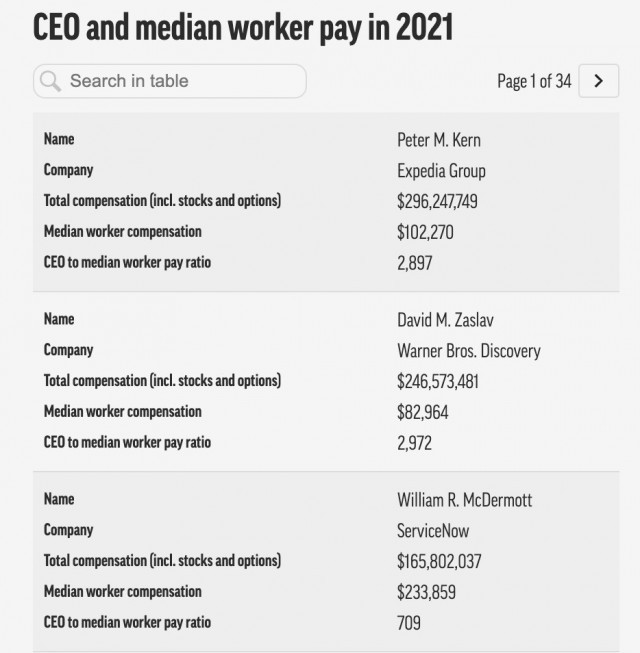 CEO and median worker pay in 2021

Search in table

Page 1 of 34 >

| Name | Peter M. Kern |
|---|---|
| Company | Expedia Group |
| Total compensation (incl. stocks and options) | \$296,247,749 |
| Median worker compensation | \$102,270 |
| CEO to median worker pay ratio | 2,897 |

| Name | David M. Zaslav |
|---|---|
| Company | Warner Bros. Discovery |
| Total compensation (incl. stocks and options) | \$246,573,481 |
| Median worker compensation | \$82,964 |
| CEO to median worker pay ratio | 2,972 |

| Name | William R. McDermott |
|---|---|
| Company | ServiceNow |
| Total compensation (incl. stocks and options) | \$165,802,037 |
| Median worker compensation | \$233,859 |
| CEO to median worker pay ratio | 709 |